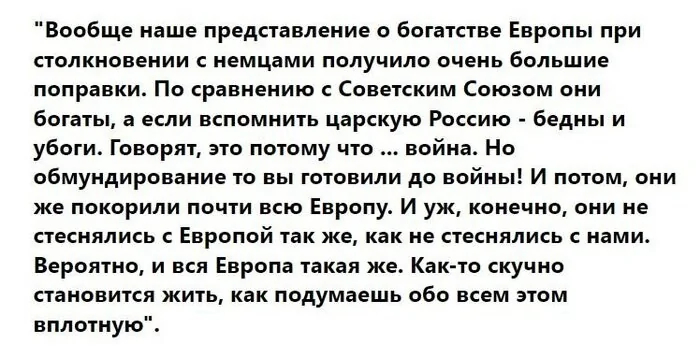 "Вообще наше представление о богатстве Европы при столкновении с немцами получило очень большие поправки. По сравнению с Советским Союзом они богаты, а если вспомнить царскую Россию - бедны и убоги. Говорят, это потому что ... война. Но обмундирование то вы готовили до войны! И потом, они же покорили почти всю Европу. И уж, конечно, они не стеснялись с Европой так же, как не стеснялись с нами. Вероятно, и вся Европа такая же. Как-то скучно становится жить, как подумаешь обо всем этом вплотную".